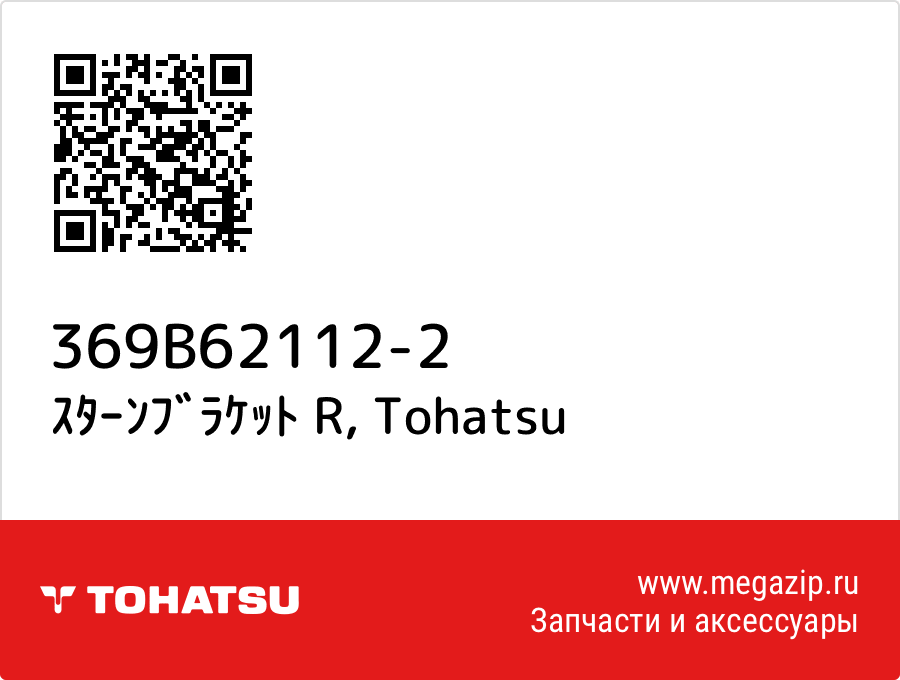 369B62112-2
ｽﾀｰﾝﾌﾞﾗｹｯﾄ R, Tohatsu

TOHATSU

www.megazip.ru
Запчасти и аксессуары